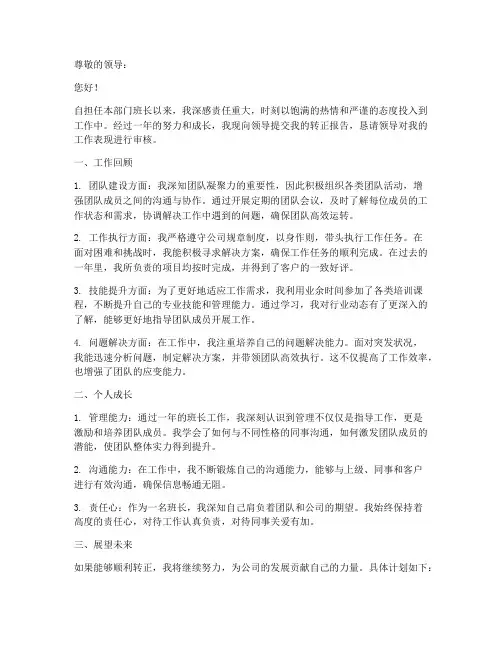 尊敬的领导：

您好！

自担任本部门班长以来，我深感责任重大，时刻以饱满的热情和严谨的态度投入到工作中。经过一年的努力和成长，我现向领导提交我的转正报告，恳请领导对我的工作表现进行审核。

一、工作回顾

1. 团队建设方面：我深知团队凝聚力的重要性，因此积极组织各类团队活动，增强团队成员之间的沟通与协作。通过开展定期的团队会议，及时了解每位成员的工作状态和需求，协调解决工作中遇到的问题，确保团队高效运转。

2. 工作执行方面：我严格遵守公司规章制度，以身作则，带头执行工作任务。在面对困难和挑战时，我能积极寻求解决方案，确保工作任务的顺利完成。在过去的一年里，我所负责的项目均按时完成，并得到了客户的一致好评。

3. 技能提升方面：为了更好地适应工作需求，我利用业余时间参加了各类培训课程，不断提升自己的专业技能和管理能力。通过学习，我对行业动态有了更深入的了解，能够更好地指导团队成员开展工作。

4. 问题解决方面：在工作中，我注重培养自己的问题解决能力。面对突发状况，我能迅速分析问题，制定解决方案，并带领团队高效执行。这不仅提高了工作效率，也增强了团队的应变能力。

二、个人成长

1. 管理能力：通过一年的班长工作，我深刻认识到管理不仅仅是指导工作，更是激励和培养团队成员。我学会了如何与不同性格的同事沟通，如何激发团队成员的潜能，使团队整体实力得到提升。

2. 沟通能力：在工作中，我不断锻炼自己的沟通能力，能够与上级、同事和客户进行有效沟通，确保信息畅通无阻。

3. 责任心：作为一名班长，我深知自己肩负着团队和公司的期望。我始终保持着高度的责任心，对待工作认真负责，对待同事关爱有加。

三、展望未来

如果能够顺利转正，我将继续努力，为公司的发展贡献自己的力量。具体计划如下：